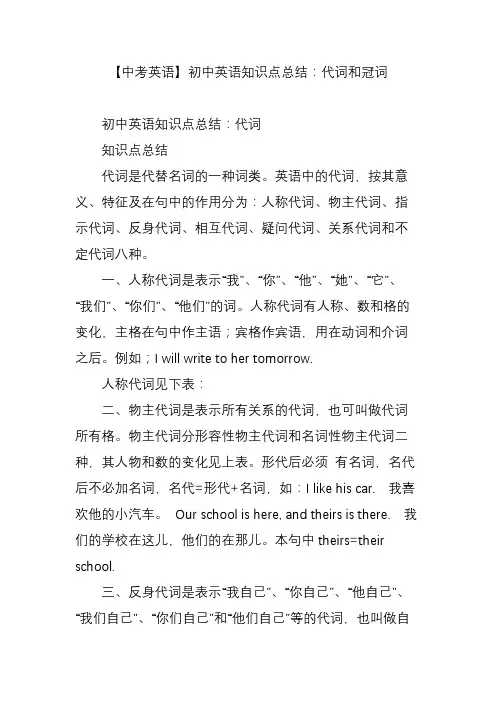 【中考英语】初中英语知识点总结：代词和冠词

初中英语知识点总结：代词

知识点总结

代词是代替名词的一种词类。英语中的代词，按其意义、特征及在句中的作用分为：人称代词、物主代词、指示代词、反身代词、相互代词、疑问代词、关系代词和不定代词八种。

一、人称代词是表示"我"、"你"、"他"、"她"、"它"、"我们"、"你们"、"他们"的词。人称代词有人称、数和格的变化，主格在句中作主语；宾格作宾语，用在动词和介词之后。例如；I will write to her tomorrow.

人称代词见下表：

二、物主代词是表示所有关系的代词，也可叫做代词所有格。物主代词分形容性物主代词和名词性物主代词二种，其人物和数的变化见上表。形代后必须 有名词，名代后不必加名词，名代=形代+名词，如：I like his car. 我喜欢他的小汽车。 Our school is here, and theirs is there. 我们的学校在这儿，他们的在那儿。本句中 theirs=their school.

三、反身代词是表示"我自己"、"你自己"、"他自己"、"我们自己"、"你们自己"和"他们自己"等的代词，也叫做自